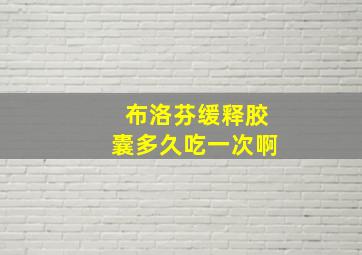 布洛芬缓释胶囊多久吃一次啊